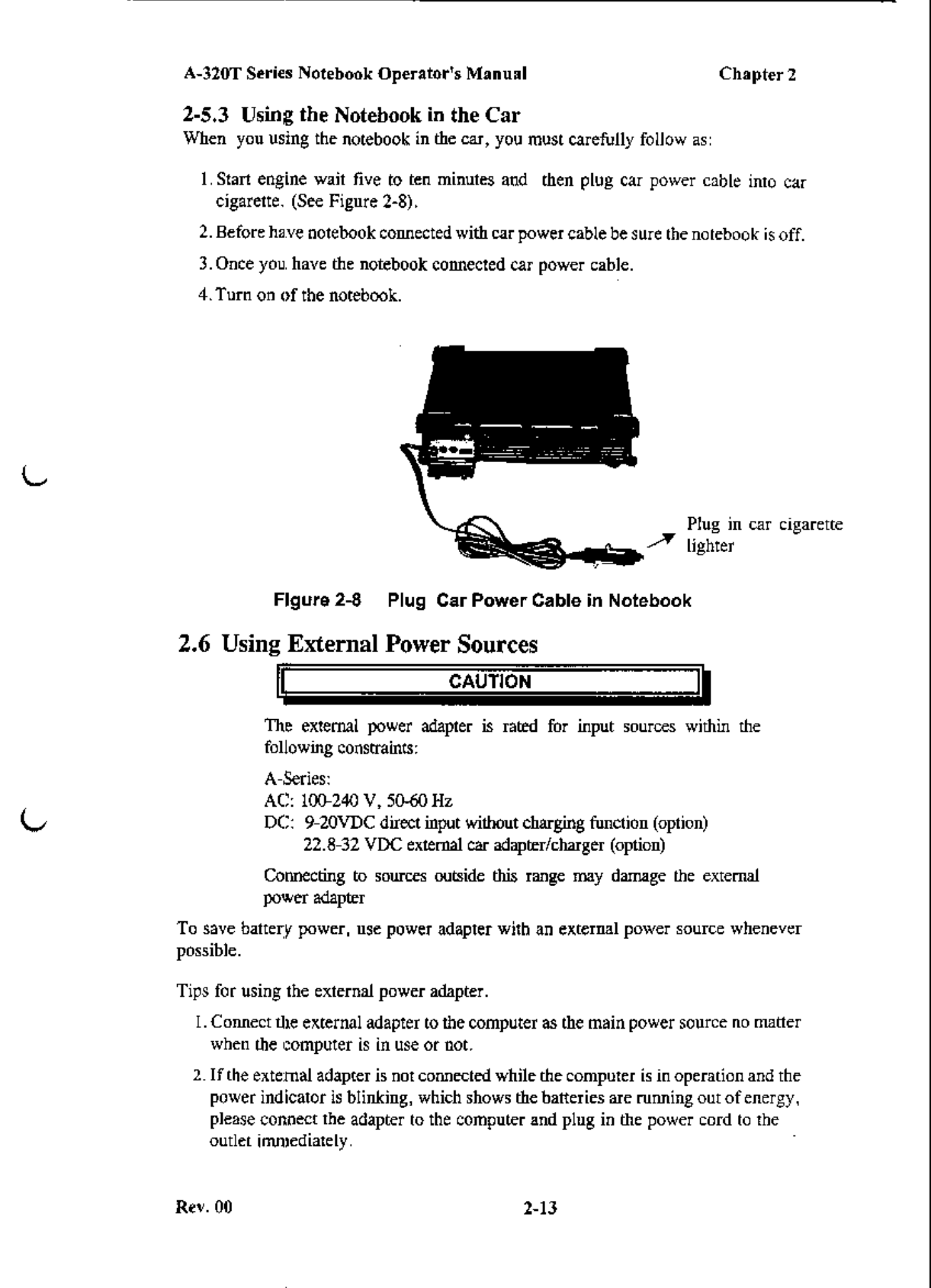 A-320T Series Notebook Operator's Manual Chapter 2

2-5.3 Using the Notebook in the Car

When you using the notebook in the car, you must carefully follow as:

1. Start engine wait five to ten minutes and then plug car power cable into car cigarette. (See Figure 2-8).

2. Before have notebook connected with car power cable be sure the notebook is off.

3. Once you have the notebook connected car power cable.

4. Turn on of the notebook.

Plug in car cigarette lighter

Figure 2-8 Plug Car Power Cable in Notebook

2.6 Using External Power Sources

CAUTION

The external power adapter is rated for input sources within the following constraints:

A-Series:
AC: 100-240 V, 50-60 Hz
DC: 9-20VDC direct input without charging function (option)
22.8-32 VDC external car adapter/charger (option)

Connecting to sources outside this range may damage the external power adapter

To save battery power, use power adapter with an external power source whenever possible.

Tips for using the external power adapter.

1. Connect the external adapter to the computer as the main power source no matter when the computer is in use or not.

2. If the external adapter is not connected while the computer is in operation and the power indicator is blinking, which shows the batteries are running out of energy, please connect the adapter to the computer and plug in the power cord to the outlet immediately.

Rev. 00 2-13